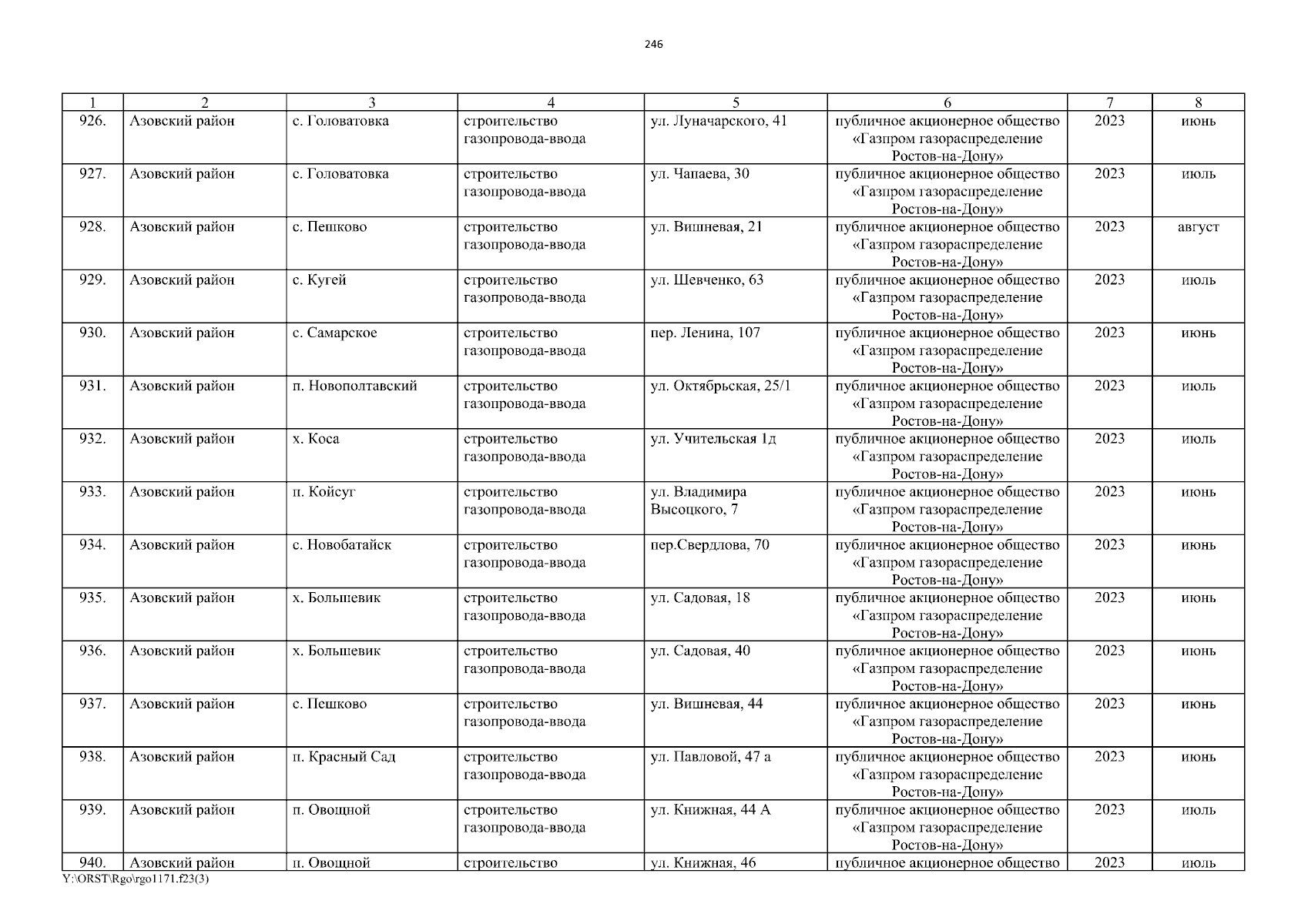 246

| 1 | 2 | 3 | 4 | 5 | 6 | 7 | 8 |
|---|---|---|---|---|---|---|---|
| 926. | Азовский район | с. Головатовка | строительство газопровода-ввода | ул. Луначарского, 41 | публичное акционерное общество «Газпром газораспределение Ростов-на-Дону» | 2023 | июнь |
| 927. | Азовский район | с. Головатовка | строительство газопровода-ввода | ул. Чапаева, 30 | публичное акционерное общество «Газпром газораспределение Ростов-на-Дону» | 2023 | июль |
| 928. | Азовский район | с. Пешково | строительство газопровода-ввода | ул. Вишневая, 21 | публичное акционерное общество «Газпром газораспределение Ростов-на-Дону» | 2023 | август |
| 929. | Азовский район | с. Кугей | строительство газопровода-ввода | ул. Шевченко, 63 | публичное акционерное общество «Газпром газораспределение Ростов-на-Дону» | 2023 | июль |
| 930. | Азовский район | с. Самарское | строительство газопровода-ввода | пер. Ленина, 107 | публичное акционерное общество «Газпром газораспределение Ростов-на-Дону» | 2023 | июнь |
| 931. | Азовский район | п. Новополтавский | строительство газопровода-ввода | ул. Октябрьская, 25/1 | публичное акционерное общество «Газпром газораспределение Ростов-на-Дону» | 2023 | июль |
| 932. | Азовский район | х. Коса | строительство газопровода-ввода | ул. Учительская 1д | публичное акционерное общество «Газпром газораспределение Ростов-на-Дону» | 2023 | июль |
| 933. | Азовский район | п. Койсуг | строительство газопровода-ввода | ул. Владимира Высоцкого, 7 | публичное акционерное общество «Газпром газораспределение Ростов-на-Дону» | 2023 | июнь |
| 934. | Азовский район | с. Новобатайск | строительство газопровода-ввода | пер.Свердлова, 70 | публичное акционерное общество «Газпром газораспределение Ростов-на-Дону» | 2023 | июнь |
| 935. | Азовский район | х. Большевик | строительство газопровода-ввода | ул. Садовая, 18 | публичное акционерное общество «Газпром газораспределение Ростов-на-Дону» | 2023 | июнь |
| 936. | Азовский район | х. Большевик | строительство газопровода-ввода | ул. Садовая, 40 | публичное акционерное общество «Газпром газораспределение Ростов-на-Дону» | 2023 | июнь |
| 937. | Азовский район | с. Пешково | строительство газопровода-ввода | ул. Вишневая, 44 | публичное акционерное общество «Газпром газораспределение Ростов-на-Дону» | 2023 | июнь |
| 938. | Азовский район | п. Красный Сад | строительство газопровода-ввода | ул. Павловой, 47 а | публичное акционерное общество «Газпром газораспределение Ростов-на-Дону» | 2023 | июнь |
| 939. | Азовский район | п. Овощной | строительство газопровода-ввода | ул. Книжная, 44 А | публичное акционерное общество «Газпром газораспределение Ростов-на-Дону» | 2023 | июль |
| 940. | Азовский район | п. Овощной | строительство | ул. Книжная, 46 | публичное акционерное общество | 2023 | июль |

Y:\ORST\Rgo\rgo1171.f23(3)